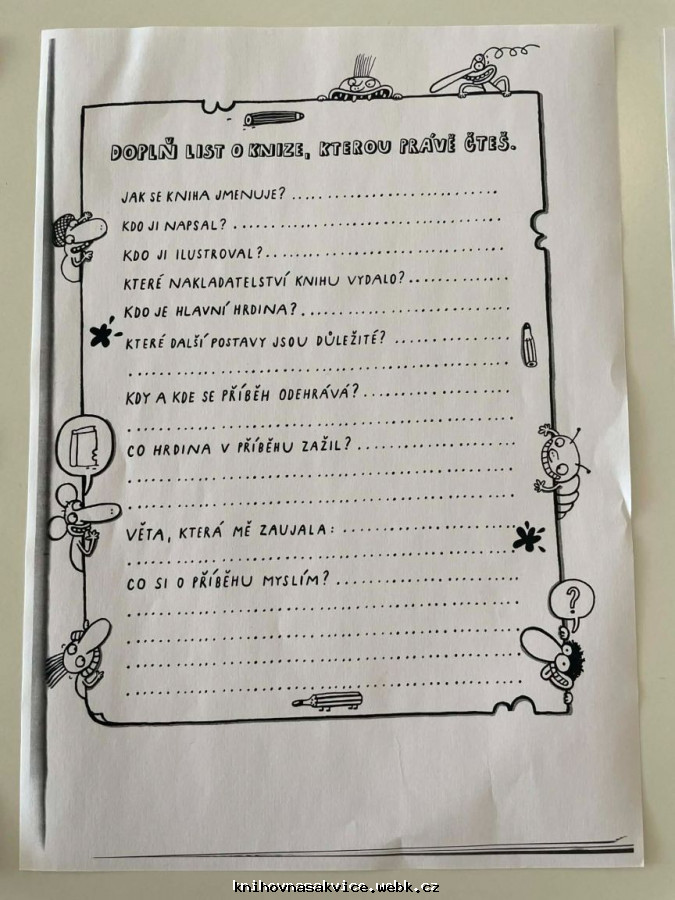 DOPLŇ LIST O KNIZE, KTEROU PRÁVĚ ČTEŠ.

JAK SE KNIHA JMENUJE? ____

KDO JI NAPSAL? ____

KDO JI ILUSTROVAL? ____

KTERÉ NAKLADATELSTVÍ KNIHU VYDALO? ____

KDO JE HLAVNÍ HRDINA? ____

KTERÉ DALŠÍ POSTAVY JSOU DŮLEŽITÉ? ____

____

KDY A KDE SE PŘÍBĚH ODEHRÁVÁ? ____

____

CO HRDINA V PŘÍBĚHU ZAŽIL? ____

____

____

VĚTA, KTERÁ MĚ ZAUJALA: ____

____

CO SI O PŘÍBĚHU MYSLÍM? ____

____

____

____

____

?

knihovnasakvice.webk.cz